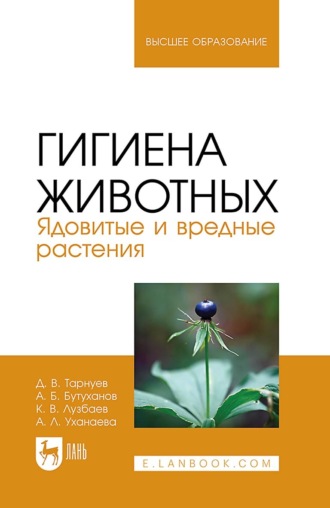 ВЫСШЕЕ ОБРАЗОВАНИЕ

ГИГИЕНА ЖИВОТНЫХ
Ядовитые и вредные растения

Д. В. Тарнуев
А. Б. Бутуханов
К. В. Лузбаев
А. Л. Уханаева

ЛАНЬ

E.LANBOOK.COM